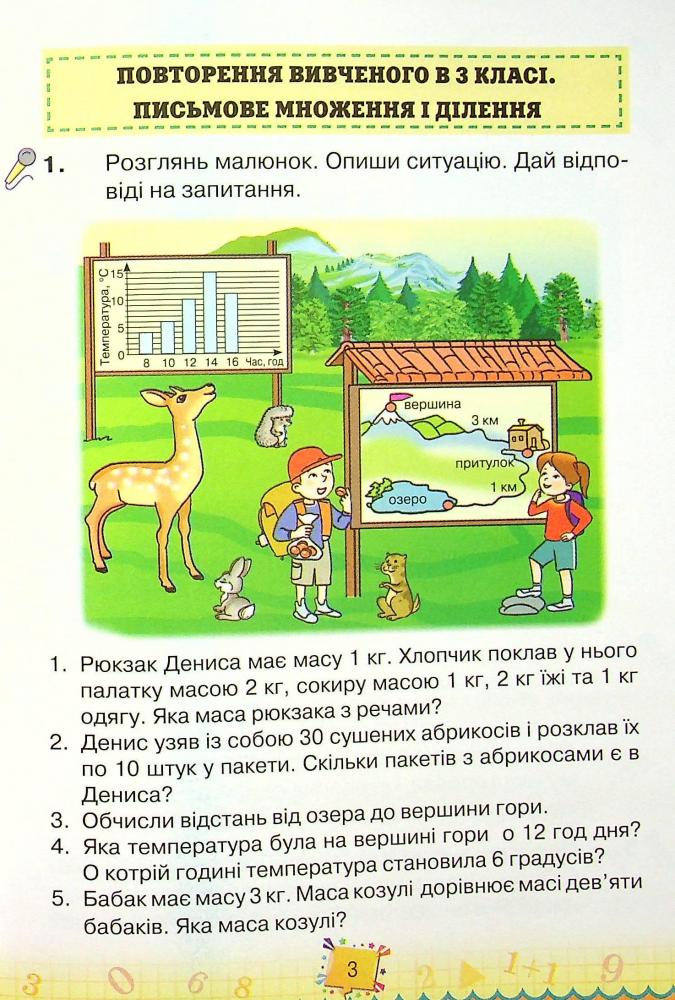 ПОВТОРЕННЯ ВИВЧЕНОГО В 3 КЛАСІ. ПИСЬМОВЕ МНОЖЕННЯ І ДІЛЕННЯ

1. Розглянь малюнок. Опиши ситуацію. Дай відповіді на запитання.

Температура, °С
15
10
5
0
8 10 12 14 16 Час, год

вершина
3 км
притулок
1 км
озеро

1. Рюкзак Дениса має масу 1 кг. Хлопчик поклав у нього палатку масою 2 кг, сокиру масою 1 кг, 2 кг їжі та 1 кг одягу. Яка маса рюкзака з речами?
2. Денис узяв із собою 30 сушених абрикосів і розклав їх по 10 штук у пакети. Скільки пакетів з абрикосами є в Дениса?
3. Обчисли відстань від озера до вершини гори.
4. Яка температура була на вершині гори о 12 год дня? О котрій годині температура становила 6 градусів?
5. Бабак має масу 3 кг. Маса козулі дорівнює масі дев'яти бабаків. Яка маса козулі?

3